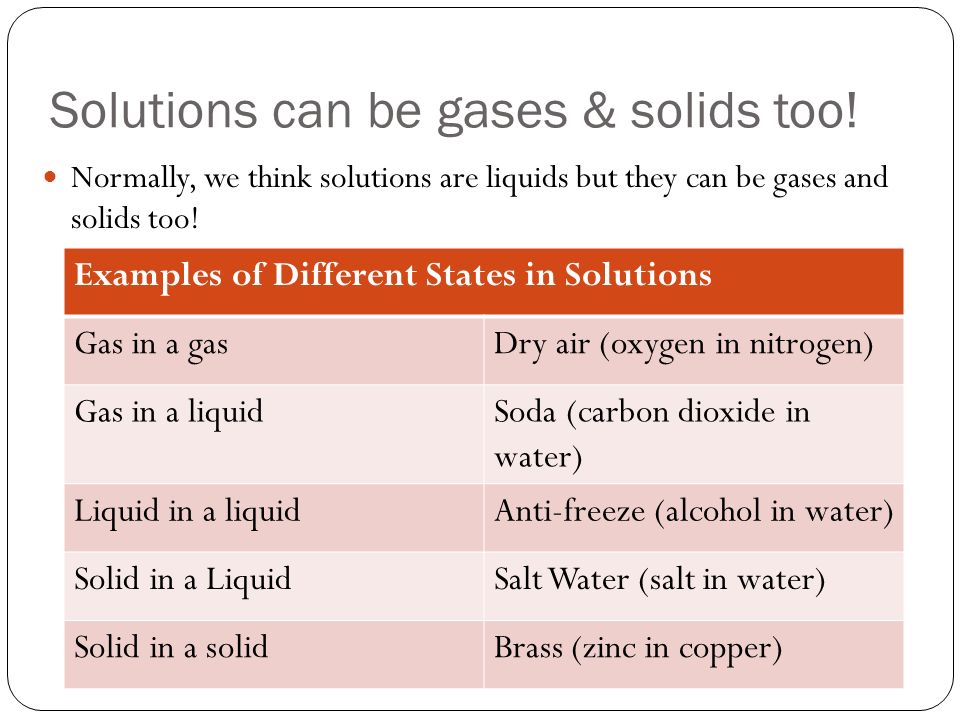 Solutions can be gases & solids too!

Normally, we think solutions are liquids but they can be gases and solids too!

| Examples of Different States in Solutions | |
|---|---|
| Gas in a gas | Dry air (oxygen in nitrogen) |
| Gas in a liquid | Soda (carbon dioxide in water) |
| Liquid in a liquid | Anti-freeze (alcohol in water) |
| Solid in a Liquid | Salt Water (salt in water) |
| Solid in a solid | Brass (zinc in copper) |